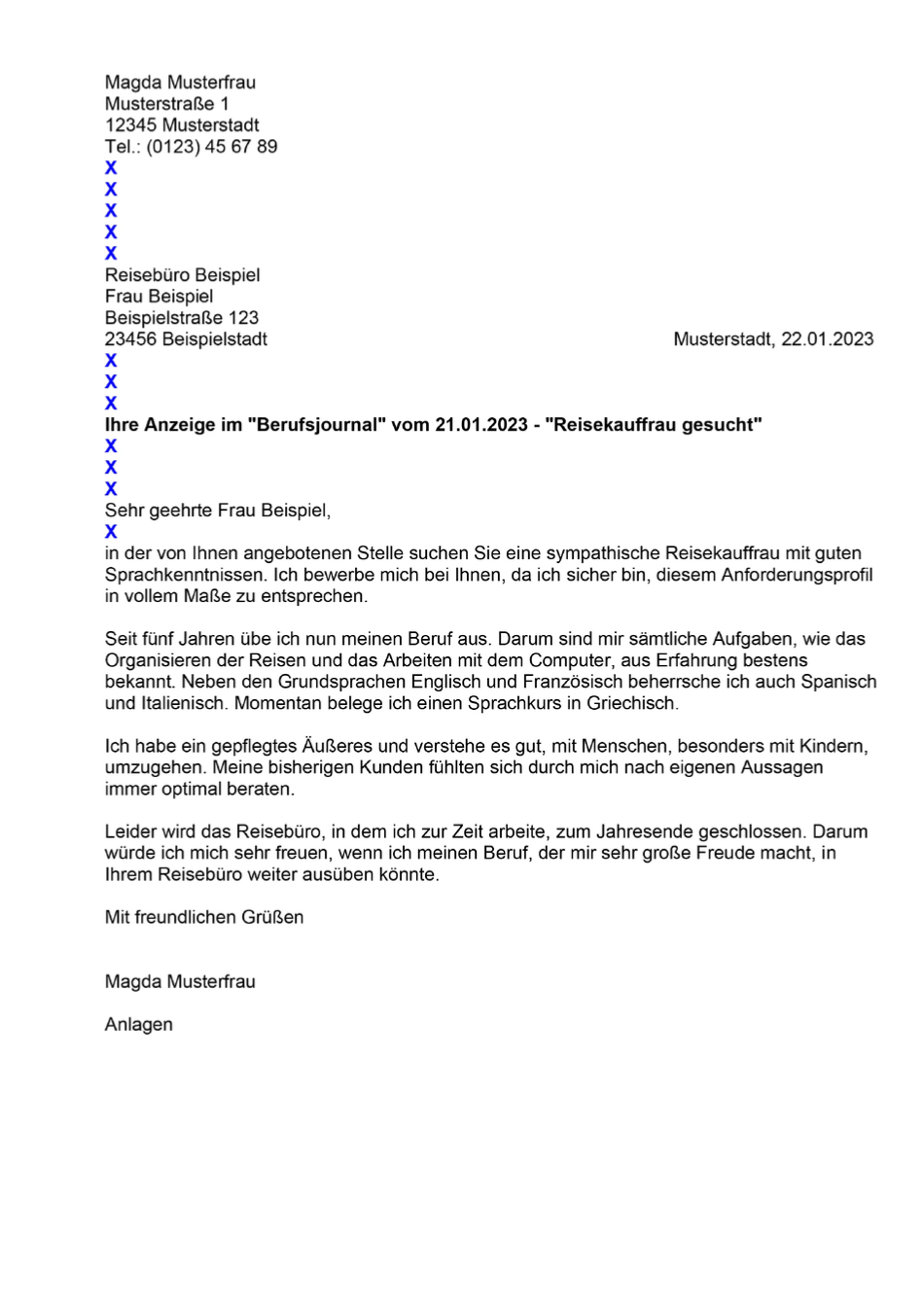 Magda Musterfrau
Musterstraße 1
12345 Musterstadt
Tel.: (0123) 45 67 89
X
X
X
X
X
Reisebüro Beispiel
Frau Beispiel
Beispielstraße 123
23456 Beispielstadt

Musterstadt, 22.01.2023
X
X
X
Ihre Anzeige im "Berufsjournal" vom 21.01.2023 - "Reisekauffrau gesucht"
X
X
X
Sehr geehrte Frau Beispiel,
X
in der von Ihnen angebotenen Stelle suchen Sie eine sympathische Reisekauffrau mit guten Sprachkenntnissen. Ich bewerbe mich bei Ihnen, da ich sicher bin, diesem Anforderungsprofil in vollem Maße zu entsprechen.

Seit fünf Jahren übe ich nun meinen Beruf aus. Darum sind mir sämtliche Aufgaben, wie das Organisieren der Reisen und das Arbeiten mit dem Computer, aus Erfahrung bestens bekannt. Neben den Grundsprachen Englisch und Französisch beherrsche ich auch Spanisch und Italienisch. Momentan belege ich einen Sprachkurs in Griechisch.

Ich habe ein gepflegtes Äußeres und verstehe es gut, mit Menschen, besonders mit Kindern, umzugehen. Meine bisherigen Kunden fühlten sich durch mich nach eigenen Aussagen immer optimal beraten.

Leider wird das Reisebüro, in dem ich zur Zeit arbeite, zum Jahresende geschlossen. Darum würde ich mich sehr freuen, wenn ich meinen Beruf, der mir sehr große Freude macht, in Ihrem Reisebüro weiter ausüben könnte.

Mit freundlichen Grüßen

Magda Musterfrau

Anlagen